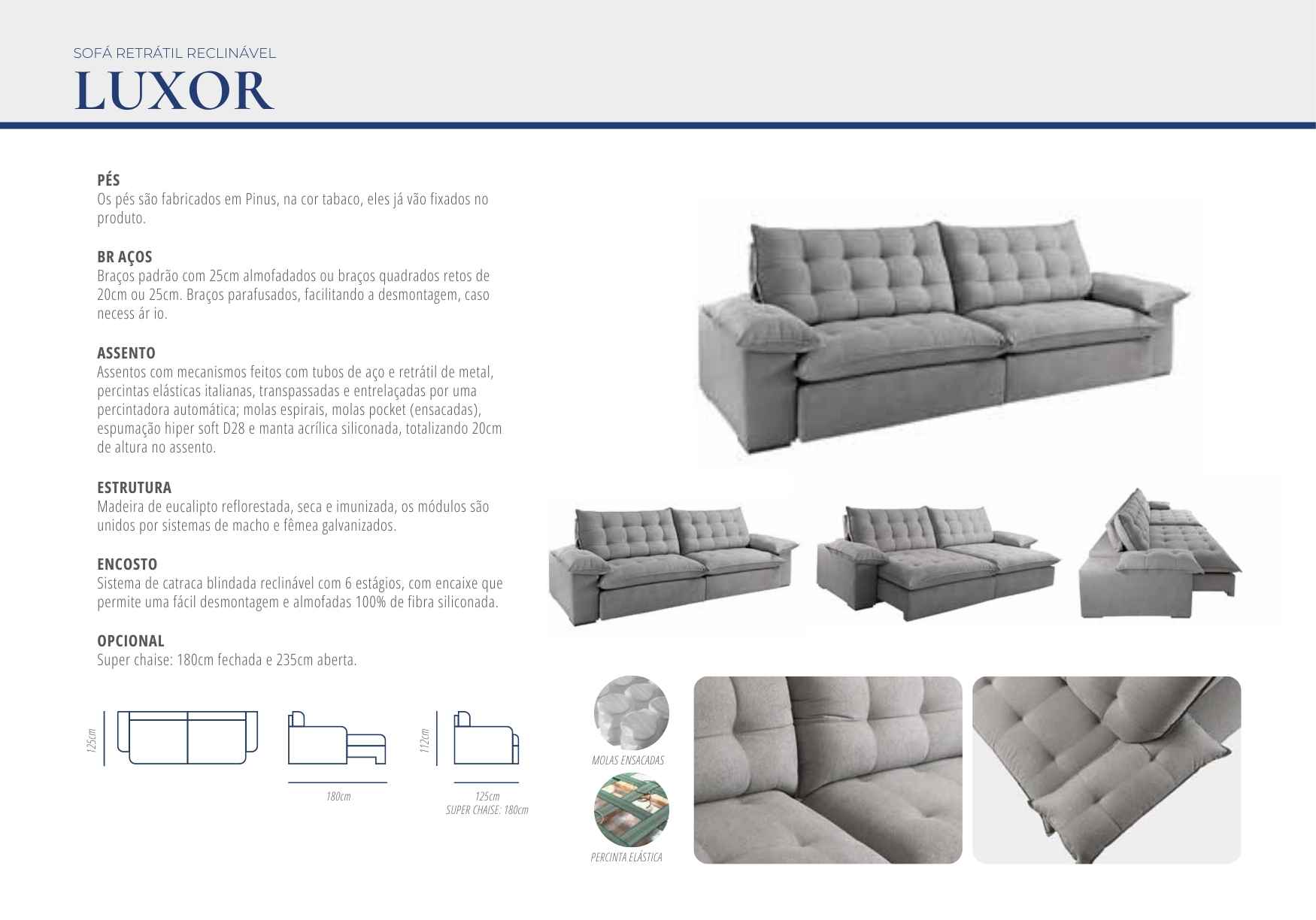 SOFÁ RETRÁTIL RECLINÁVEL
LUXOR

PÉS
Os pés são fabricados em Pinus, na cor tabaco, eles já vão fixados no produto.

BR AÇOS
Braços padrão com 25cm almofadados ou braços quadrados retos de 20cm ou 25cm. Braços parafusados, facilitando a desmontagem, caso necess ár io.

ASSENTO
Assentos com mecanismos feitos com tubos de aço e retrátil de metal, percintas elásticas italianas, transpassadas e entrelaçadas por uma percintadora automática; molas espirais, molas pocket (ensacadas), espumação hiper soft D28 e manta acrílica siliconada, totalizando 20cm de altura no assento.

ESTRUTURA
Madeira de eucalipto reflorestada, seca e imunizada, os módulos são unidos por sistemas de macho e fêmea galvanizados.

ENCOSTO
Sistema de catraca blindada reclinável com 6 estágios, com encaixe que permite uma fácil desmontagem e almofadas 100% de fibra siliconada.

OPCIONAL
Super chaise: 180cm fechada e 235cm aberta.

125cm

180cm

112cm

125cm
SUPER CHAISE: 180cm

MOLAS ENSACADAS

PERCINTA ELÁSTICA